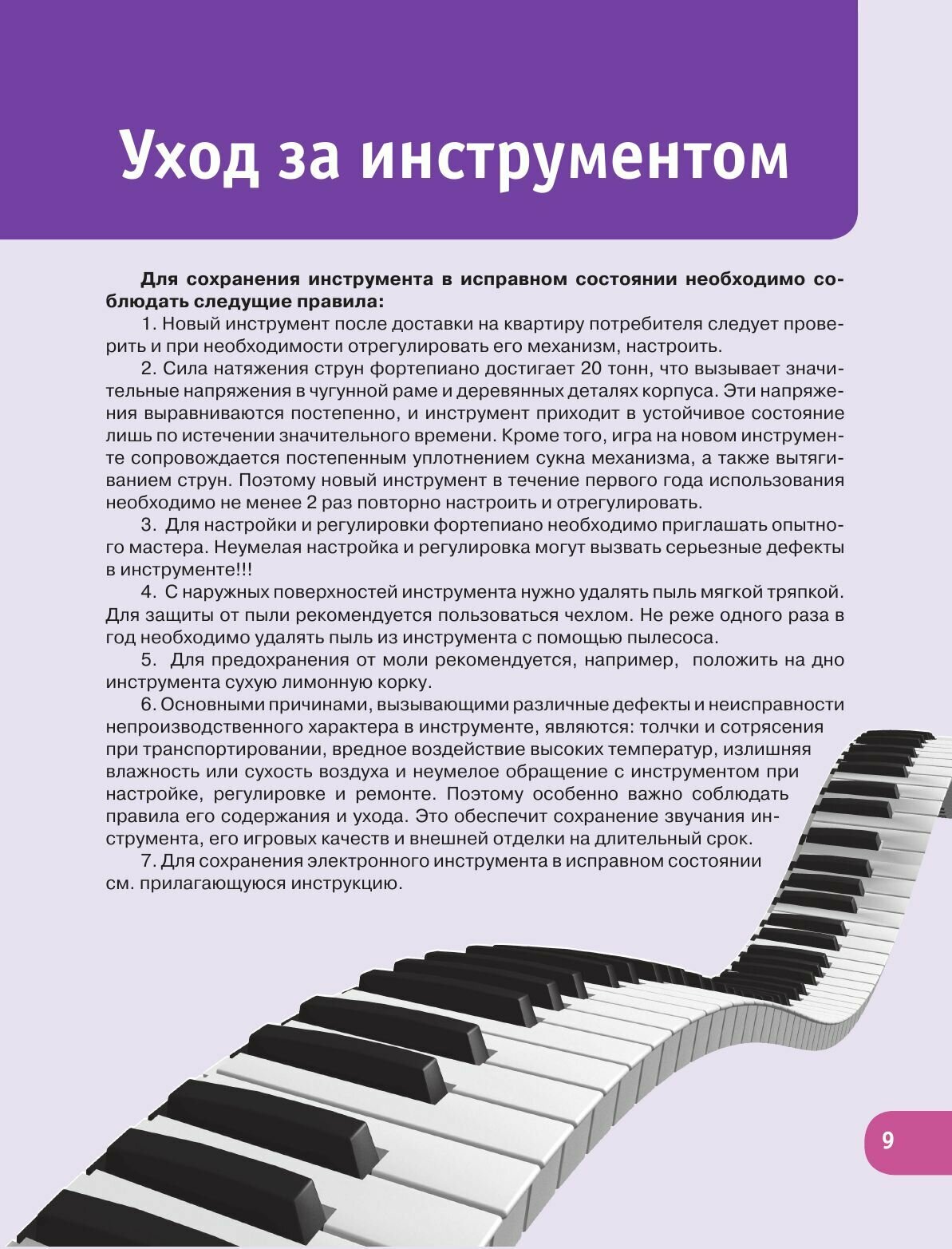 Уход за инструментом

Для сохранения инструмента в исправном состоянии необходимо соблюдать следущие правила:

1. Новый инструмент после доставки на квартиру потребителя следует проверить и при необходимости отрегулировать его механизм, настроить.

2. Сила натяжения струн фортепиано достигает 20 тонн, что вызывает значительные напряжения в чугунной раме и деревянных деталях корпуса. Эти напряжения выравниваются постепенно, и инструмент приходит в устойчивое состояние лишь по истечении значительного времени. Кроме того, игра на новом инструменте сопровождается постепенным уплотнением сукна механизма, а также вытягиванием струн. Поэтому новый инструмент в течение первого года использования необходимо не менее 2 раз повторно настроить и отрегулировать.

3. Для настройки и регулировки фортепиано необходимо приглашать опытного мастера. Неумелая настройка и регулировка могут вызвать серьезные дефекты в инструменте!!!

4. С наружных поверхностей инструмента нужно удалять пыль мягкой тряпкой. Для защиты от пыли рекомендуется пользоваться чехлом. Не реже одного раза в год необходимо удалять пыль из инструмента с помощью пылесоса.

5. Для предохранения от моли рекомендуется, например, положить на дно инструмента сухую лимонную корку.

6. Основными причинами, вызывающими различные дефекты и неисправности непроизводственного характера в инструменте, являются: толчки и сотрясения при транспортировании, вредное воздействие высоких температур, излишняя влажность или сухость воздуха и неумелое обращение с инструментом при настройке, регулировке и ремонте. Поэтому особенно важно соблюдать правила его содержания и ухода. Это обеспечит сохранение звучания инструмента, его игровых качеств и внешней отделки на длительный срок.

7. Для сохранения электронного инструмента в исправном состоянии см. прилагающуюся инструкцию.

9